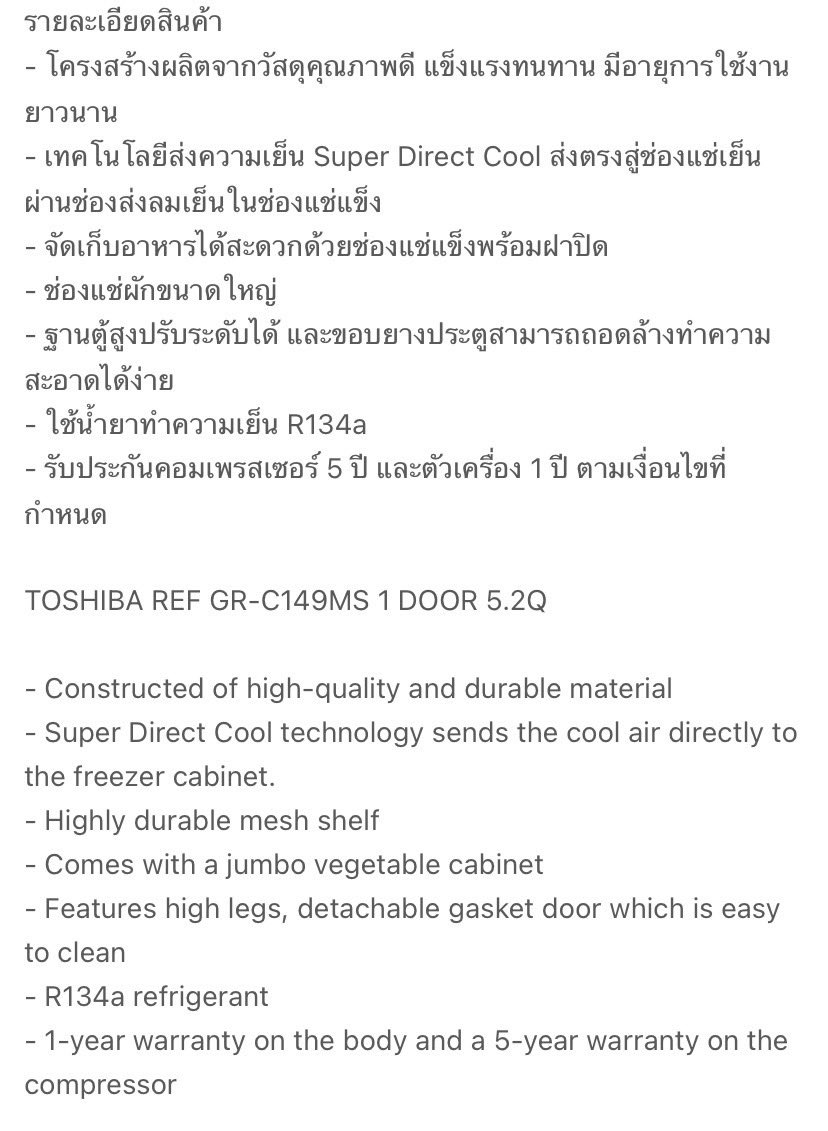 รายละเอียดสินค้า
- โครงสร้างผลิตจากวัสดุคุณภาพดี แข็งแรงทนทาน มีอายุการใช้งานยาวนาน
- เทคโนโลยีส่งความเย็น Super Direct Cool ส่งตรงสู่ช่องแช่เย็นผ่านช่องส่งลมเย็นในช่องแช่แข็ง
- จัดเก็บอาหารได้สะดวกด้วยช่องแช่แข็งพร้อมฝาปิด
- ช่องแช่ผักขนาดใหญ่
- ฐานตู้สูงปรับระดับได้ และขอบยางประตูสามารถถอดล้างทำความสะอาดได้ง่าย
- ใช้น้ำยาทำความเย็น R134a
- รับประกันคอมเพรสเซอร์ 5 ปี และตัวเครื่อง 1 ปี ตามเงื่อนไขที่กำหนด

TOSHIBA REF GR-C149MS 1 DOOR 5.2Q

- Constructed of high-quality and durable material
- Super Direct Cool technology sends the cool air directly to the freezer cabinet.
- Highly durable mesh shelf
- Comes with a jumbo vegetable cabinet
- Features high legs, detachable gasket door which is easy to clean
- R134a refrigerant
- 1-year warranty on the body and a 5-year warranty on the compressor